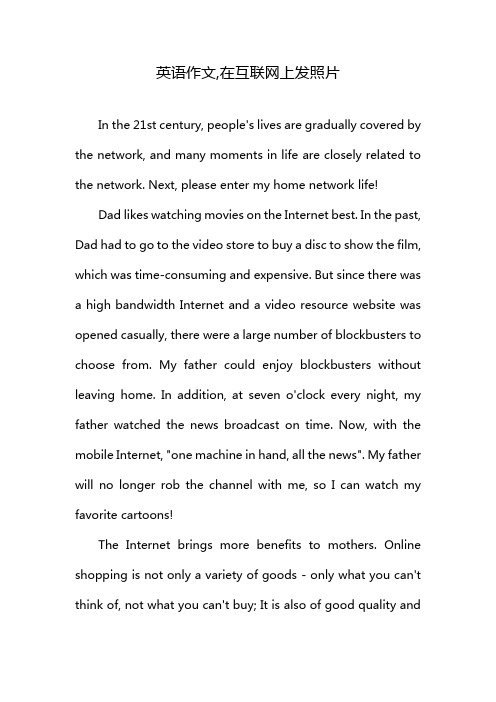 英语作文,在互联网上发照片

In the 21st century, people's lives are gradually covered by the network, and many moments in life are closely related to the network. Next, please enter my home network life!

Dad likes watching movies on the Internet best. In the past, Dad had to go to the video store to buy a disc to show the film, which was time-consuming and expensive. But since there was a high bandwidth Internet and a video resource website was opened casually, there were a large number of blockbusters to choose from. My father could enjoy blockbusters without leaving home. In addition, at seven o'clock every night, my father watched the news broadcast on time. Now, with the mobile Internet, "one machine in hand, all the news". My father will no longer rob the channel with me, so I can watch my favorite cartoons!

The Internet brings more benefits to mothers. Online shopping is not only a variety of goods - only what you can't think of, not what you can't buy; It is also of good quality and